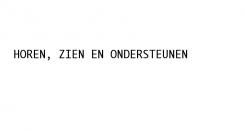 HOREN, ZIEN EN ONDERSTEUNEN